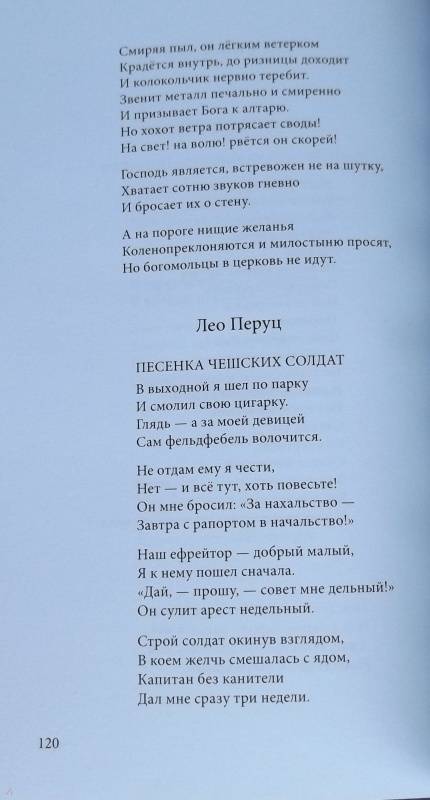 Смиряя пыл, он лёгким ветерком
Крадётся внутрь, до ризницы доходит
И колокольчик нервно теребит.
Звенит металл печально и смиренно
И призывает Бога к алтарю.
Но хохот ветра потрясает своды!
На свет! на волю! рвётся он скорей!

Господь является, встревожен не на шутку,
Хватает сотню звуков гневно
И бросает их о стену.

А на пороге нищие желанья
Коленопреклоняются и милостыню просят,
Но богомольцы в церковь не идут.

Лео Перуц

ПЕСЕНКА ЧЕШСКИХ СОЛДАТ

В выходной я шел по парку
И смолил свою цигарку.
Глядь — а за моей девицей
Сам фельдфебель волочится.

Не отдам ему я чести,
Нет — и всё тут, хоть повесьте!
Он мне бросил: «За нахальство —
Завтра с рапортом в начальство!»

Наш ефрейтор — добрый малый,
Я к нему пошел сначала.
«Дай, — прошу, — совет мне дельный!»
Он сулит арест недельный.

Строй солдат окинув взглядом,
В коем желчь смешалась с ядом,
Капитан без канители
Дал мне сразу три недели.

120